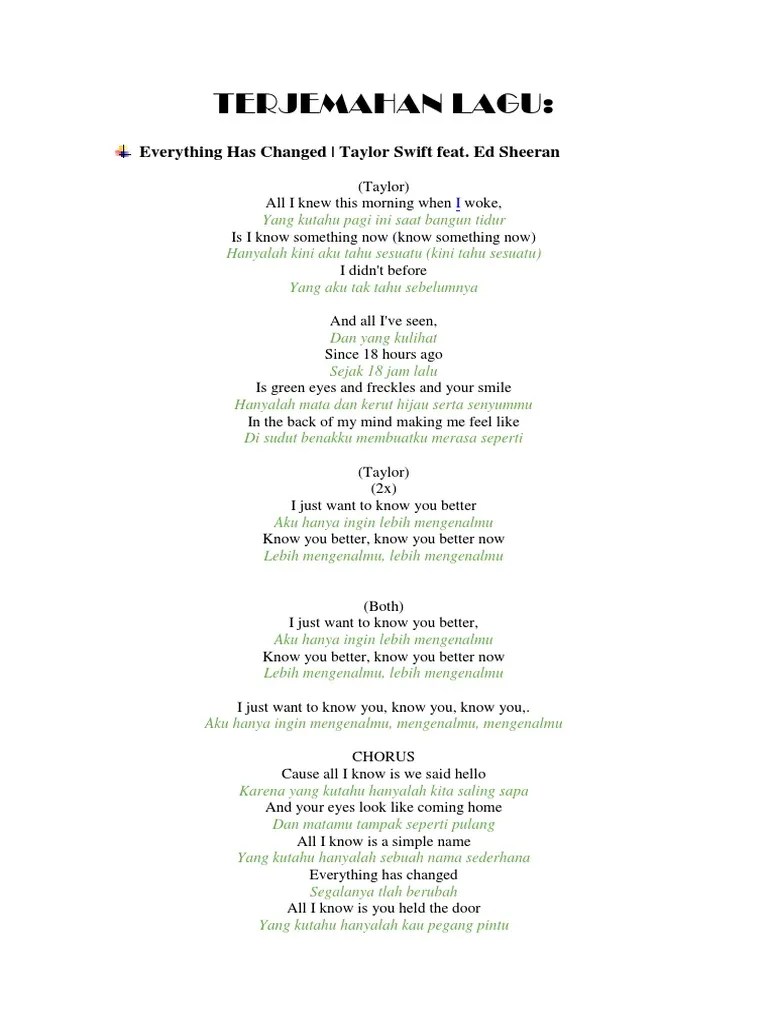 TERJEMAHAN LAGU:

Everything Has Changed | Taylor Swift feat. Ed Sheeran

(Taylor)
All I knew this morning when I woke,
Yang kutahu pagi ini saat bangun tidur
Is I know something now (know something now)
Hanyalah kini aku tahu sesuatu (kini tahu sesuatu)
I didn't before
Yang aku tak tahu sebelumnya

And all I've seen,
Dan yang kulihat
Since 18 hours ago
Sejak 18 jam lalu
Is green eyes and freckles and your smile
Hanyalah mata dan kerut hijau serta senyummu
In the back of my mind making me feel like
Di sudut benakku membuatku merasa seperti

(Taylor)
(2x)
I just want to know you better
Aku hanya ingin lebih mengenalmu
Know you better, know you better now
Lebih mengenalmu, lebih mengenalmu

(Both)
I just want to know you better,
Aku hanya ingin lebih mengenalmu
Know you better, know you better now
Lebih mengenalmu, lebih mengenalmu

I just want to know you, know you, know you,.
Aku hanya ingin mengenalmu, mengenalmu, mengenalmu

CHORUS
Cause all I know is we said hello
Karena yang kutahu hanyalah kita saling sapa
And your eyes look like coming home
Dan matamu tampak seperti pulang
All I know is a simple name
Yang kutahu hanyalah sebuah nama sederhana
Everything has changed
Segalanya tlah berubah
All I know is you held the door
Yang kutahu hanyalah kau pegang pintu